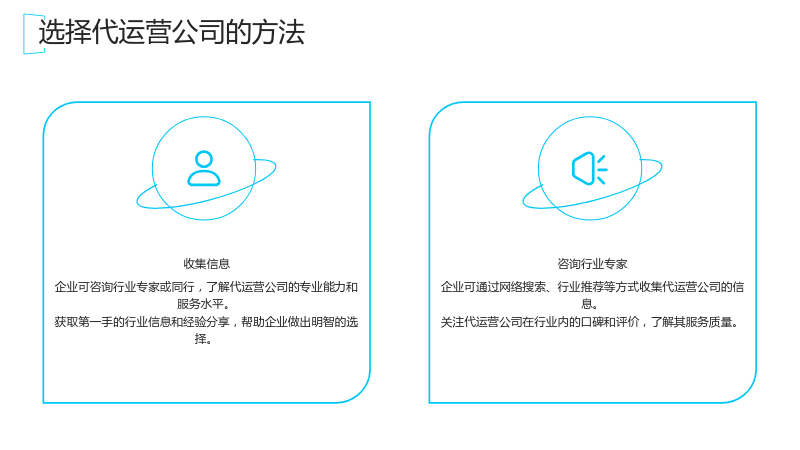 选择代运营公司的方法

收集信息

企业可咨询行业专家或同行，了解代运营公司的专业能力和服务水平。

获取第一手的行业信息和经验分享，帮助企业做出明智的选择。

咨询行业专家

企业可通过网络搜索、行业推荐等方式收集代运营公司的信息。

关注代运营公司在行业内的口碑和评价，了解其服务质量。